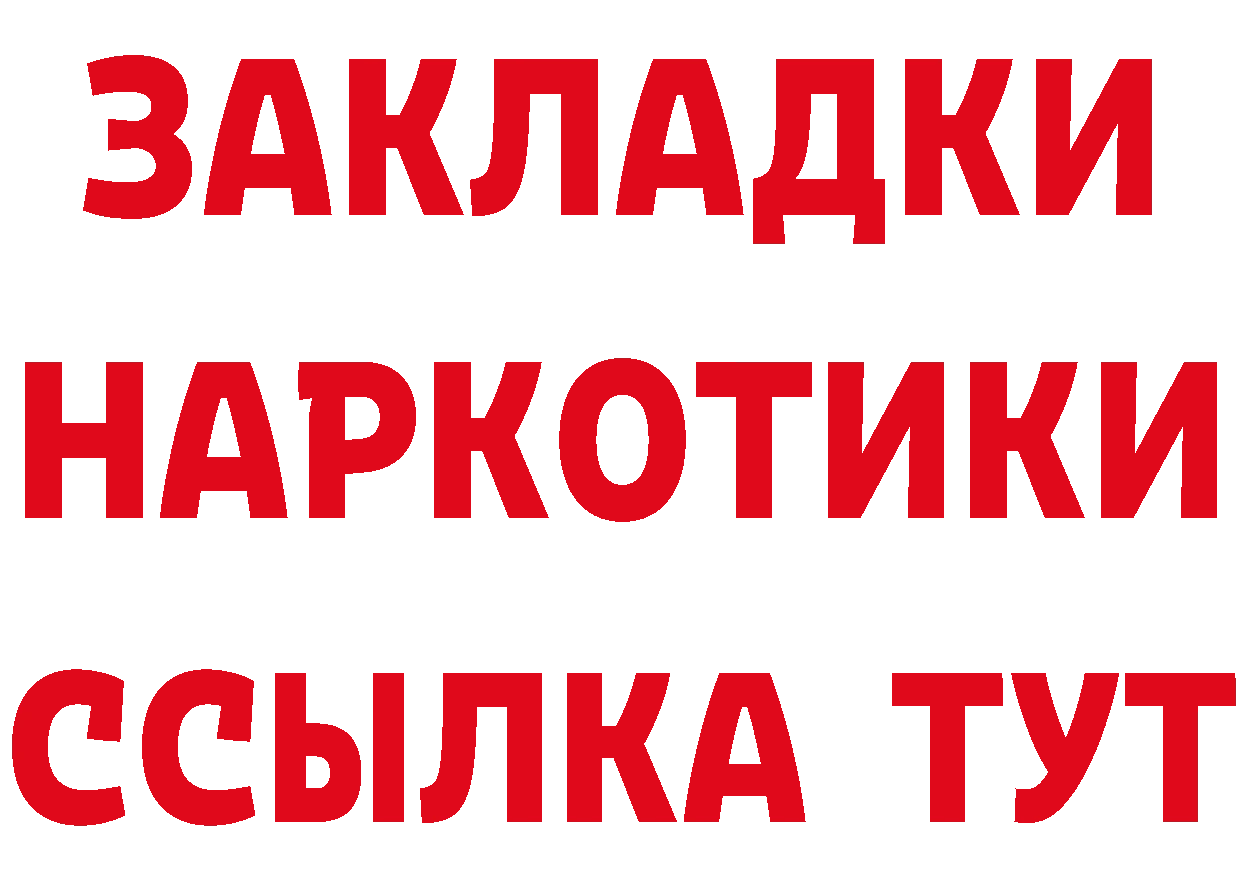 ЗАКЛАДКИ
НАРКОТИКИ
ССЫЛКА ТУТ